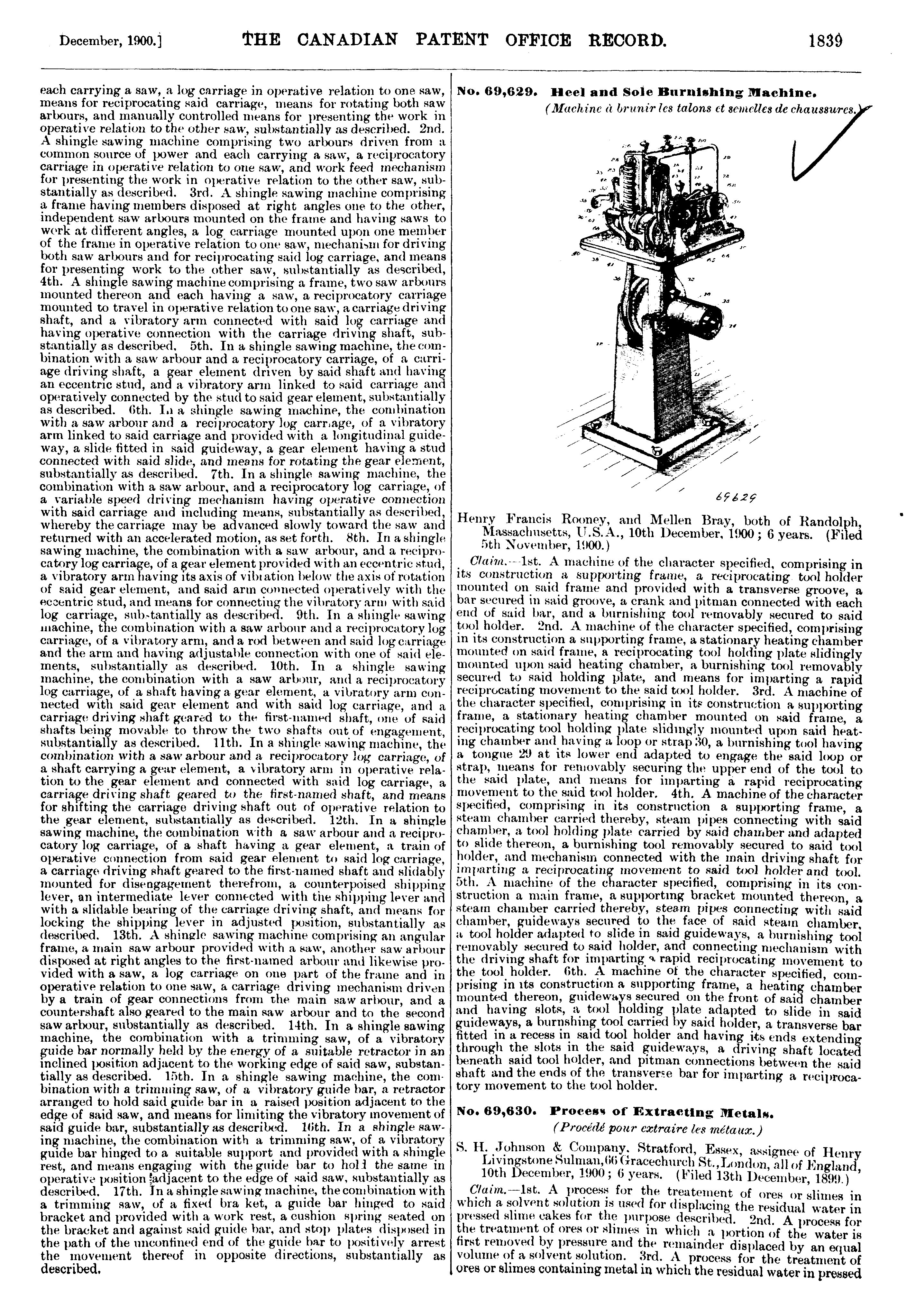 December, 1900.] THE CANADIAN PATENT OFFICE RECORD. 1839

each carrying a saw, a log carriage in operative relation to one saw, means for reciprocating said carriage, means for rotating both saw arbours, and manually controlled means for presenting the work in operative relation to the other saw, substantially as described. 2nd. A shingle sawing machine comprising two arbours driven from a common source of power and each carrying a saw, a reciprocatory carriage in operative relation to one saw, and work feed mechanism for presenting the work in operative relation to the other saw, substantially as described. 3rd. A shingle sawing machine comprising a frame having members disposed at right angles one to the other, independent saw arbours mounted on the frame and having saws to work at different angles, a log carriage mounted upon one member of the frame in operative relation to one saw, mechanism for driving both saw arbours and for reciprocating said log carriage, and means for presenting work to the other saw, substantially as described, 4th. A shingle sawing machine comprising a frame, two saw arbours mounted thereon and each having a saw, a reciprocatory carriage mounted to travel in operative relation to one saw, a carriage driving shaft, and a vibratory arm connected with said log carriage and having operative connection with the carriage driving shaft, substantially as described. 5th. In a shingle sawing machine, the combination with a saw arbour and a reciprocatory carriage, of a carriage driving shaft, a gear element driven by said shaft and having an eccentric stud, and a vibratory arm linked to said carriage and operatively connected by the stud to said gear element, substantially as described. 6th. In a shingle sawing machine, the combination with a saw arbour and a reciprocatory log carriage, of a vibratory arm linked to said carriage and provided with a longitudinal guideway, a slide fitted in said guideway, a gear element having a stud connected with said slide, and means for rotating the gear element, substantially as described. 7th. In a shingle sawing machine, the combination with a saw arbour, and a reciprocatory log carriage, of a variable speed driving mechanism having operative connection with said carriage and including means, substantially as described, whereby the carriage may be advanced slowly toward the saw and returned with an accelerated motion, as set forth. 8th. In a shingle sawing machine, the combination with a saw arbour, and a reciprocatory log carriage, of a gear element provided with an eccentric stud, a vibratory arm having its axis of vibration below the axis of rotation of said gear element, and said arm connected operatively with the eccentric stud, and means for connecting the vibratory arm with said log carriage, sub-tantially as described. 9th. In a shingle sawing machine, the combination with a saw arbour and a reciprocatory log carriage, of a vibratory arm, and a rod between and said log carriage and the arm and having adjustable connection with one of said elements, substantially as described. 10th. In a shingle sawing machine, the combination with a saw arbour, and a reciprocatory log carriage, of a shaft having a gear element, a vibratory arm connected with said gear element and with said log carriage, and a carriage driving shaft geared to the first-named shaft, one of said shafts being movable to throw the two shafts out of engagement, substantially as described. 11th. In a shingle sawing machine, the combination with a saw arbour and a reciprocatory log carriage, of a shaft carrying a gear element, a vibratory arm in operative relation to the gear element and connected with said log carriage, a carriage driving shaft geared to the first-named shaft, and means for shifting the carriage driving shaft out of operative relation to the gear element, substantially as described. 12th. In a shingle sawing machine, the combination with a saw arbour and a reciprocatory log carriage, of a shaft having a gear element, a train of operative connection from said gear element to said log carriage, a carriage driving shaft geared to the first-named shaft and slidably mounted for disengagement therefrom, a counterpoised shipping lever, an intermediate lever connected with the shipping lever and with a slidable bearing of the carriage driving shaft, and means for locking the shipping lever in adjusted position, substantially as described. 13th. A shingle sawing machine comprising an angular frame, a main saw arbour provided with a saw, another saw arbour disposed at right angles to the first-named arbour and likewise provided with a saw, a log carriage on one part of the frame and in operative relation to one saw, a carriage driving mechanism driven by a train of gear connections from the main saw arbour, and a countershaft also geared to the main saw arbour and to the second saw arbour, substantially as described. 14th. In a shingle sawing machine, the combination with a trimming saw, of a vibratory guide bar normally held by the energy of a suitable retractor in an inclined position adjacent to the working edge of said saw, substantially as described. 15th. In a shingle sawing machine, the combination with a trimming saw, of a vibratory guide bar, a retractor arranged to hold said guide bar in a raised position adjacent to the edge of said saw, and means for limiting the vibratory movement of said guide bar, substantially as described. 16th. In a shingle sawing machine, the combination with a trimming saw, of a vibratory guide bar hinged to a suitable support and provided with a shingle rest, and means engaging with the guide bar to hold the same in operative position adjacent to the edge of said saw, substantially as described. 17th. In a shingle sawing machine, the combination with a trimming saw, of a fixed bra ket, a guide bar hinged to said bracket and provided with a work rest, a cushion spring seated on the bracket and against said guide bar, and stop plates disposed in the path of the unconfined end of the guide bar to positively arrest the movement thereof in opposite directions, substantially as described.

No. 69,629. Heel and Sole Burnishing Machine.
(Machine à brunir les talons et semelles de chaussures.)

69629

Henry Francis Rooney, and Mellen Bray, both of Randolph, Massachusetts, U.S.A., 10th December, 1900; 6 years. (Filed 5th November, 1900.)

Claim.—1st. A machine of the character specified, comprising in its construction a supporting frame, a reciprocating tool holder mounted on said frame and provided with a transverse groove, a bar secured in said groove, a crank and pitman connected with each end of said bar, and a burnishing tool removably secured to said tool holder. 2nd. A machine of the character specified, comprising in its construction a supporting frame, a stationary heating chamber mounted on said frame, a reciprocating tool holding plate slidingly mounted upon said heating chamber, a burnishing tool removably secured to said holding plate, and means for imparting a rapid reciprocating movement to the said tool holder. 3rd. A machine of the character specified, comprising in its construction a supporting frame, a stationary heating chamber mounted on said frame, a reciprocating tool holding plate slidingly mounted upon said heating chamber and having a loop or strap 30, a burnishing tool having a tongue 29 at its lower end adapted to engage the said loop or strap, means for removably securing the upper end of the tool to the said plate, and means for imparting a rapid reciprocating movement to the said tool holder. 4th. A machine of the character specified, comprising in its construction a supporting frame, a steam chamber carried thereby, steam pipes connecting with said chamber, a tool holding plate carried by said chamber and adapted to slide thereon, a burnishing tool removably secured to said tool holder, and mechanism connected with the main driving shaft for imparting a reciprocating movement to said tool holder and tool. 5th. A machine of the character specified, comprising in its construction a main frame, a supporting bracket mounted thereon, a steam chamber carried thereby, steam pipes connecting with said chamber, guideways secured to the face of said steam chamber, a tool holder adapted to slide in said guideways, a burnishing tool removably secured to said holder, and connecting mechanism with the driving shaft for imparting a rapid reciprocating movement to the tool holder. 6th. A machine of the character specified, comprising in its construction a supporting frame, a heating chamber mounted thereon, guideways secured on the front of said chamber and having slots, a tool holding plate adapted to slide in said guideways, a burnshing tool carried by said holder, a transverse bar fitted in a recess in said tool holder and having its ends extending through the slots in the said guideways, a driving shaft located beneath said tool holder, and pitman connections between the said shaft and the ends of the transverse bar for imparting a reciprocatory movement to the tool holder.

No. 69,630. Process of Extracting Metals.
(Procédé pour extraire les métaux.)

S. H. Johnson & Company, Stratford, Essex, assignee of Henry Livingstone Sulman, 66 Gracechurch St., London, all of England, 10th December, 1900; 6 years. (Filed 13th December, 1899.)

Claim.—1st. A process for the treatement of ores or slimes in which a solvent solution is used for displacing the residual water in pressed slime cakes for the purpose described. 2nd. A process for the treatment of ores or slimes in which a portion of the water is first removed by pressure and the remainder displaced by an equal volume of a solvent solution. 3rd. A process for the treatment of ores or slimes containing metal in which the residual water in pressed